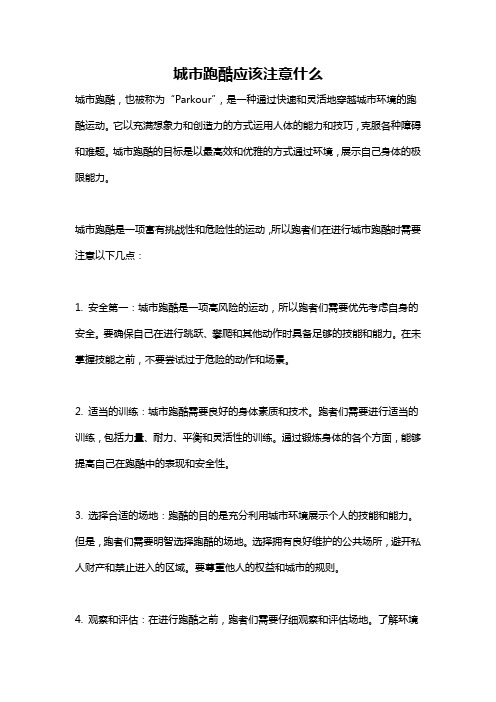 城市跑酷应该注意什么

城市跑酷，也被称为“Parkour”，是一种通过快速和灵活地穿越城市环境的跑酷运动。它以充满想象力和创造力的方式运用人体的能力和技巧，克服各种障碍和难题。城市跑酷的目标是以最高效和优雅的方式通过环境，展示自己身体的极限能力。

城市跑酷是一项富有挑战性和危险性的运动，所以跑者们在进行城市跑酷时需要注意以下几点：

1. 安全第一：城市跑酷是一项高风险的运动，所以跑者们需要优先考虑自身的安全。要确保自己在进行跳跃、攀爬和其他动作时具备足够的技能和能力。在未掌握技能之前，不要尝试过于危险的动作和场景。

2. 适当的训练：城市跑酷需要良好的身体素质和技术。跑者们需要进行适当的训练，包括力量、耐力、平衡和灵活性的训练。通过锻炼身体的各个方面，能够提高自己在跑酷中的表现和安全性。

3. 选择合适的场地：跑酷的目的是充分利用城市环境展示个人的技能和能力。但是，跑者们需要明智选择跑酷的场地。选择拥有良好维护的公共场所，避开私人财产和禁止进入的区域。要尊重他人的权益和城市的规则。

4. 观察和评估：在进行跑酷之前，跑者们需要仔细观察和评估场地。了解环境